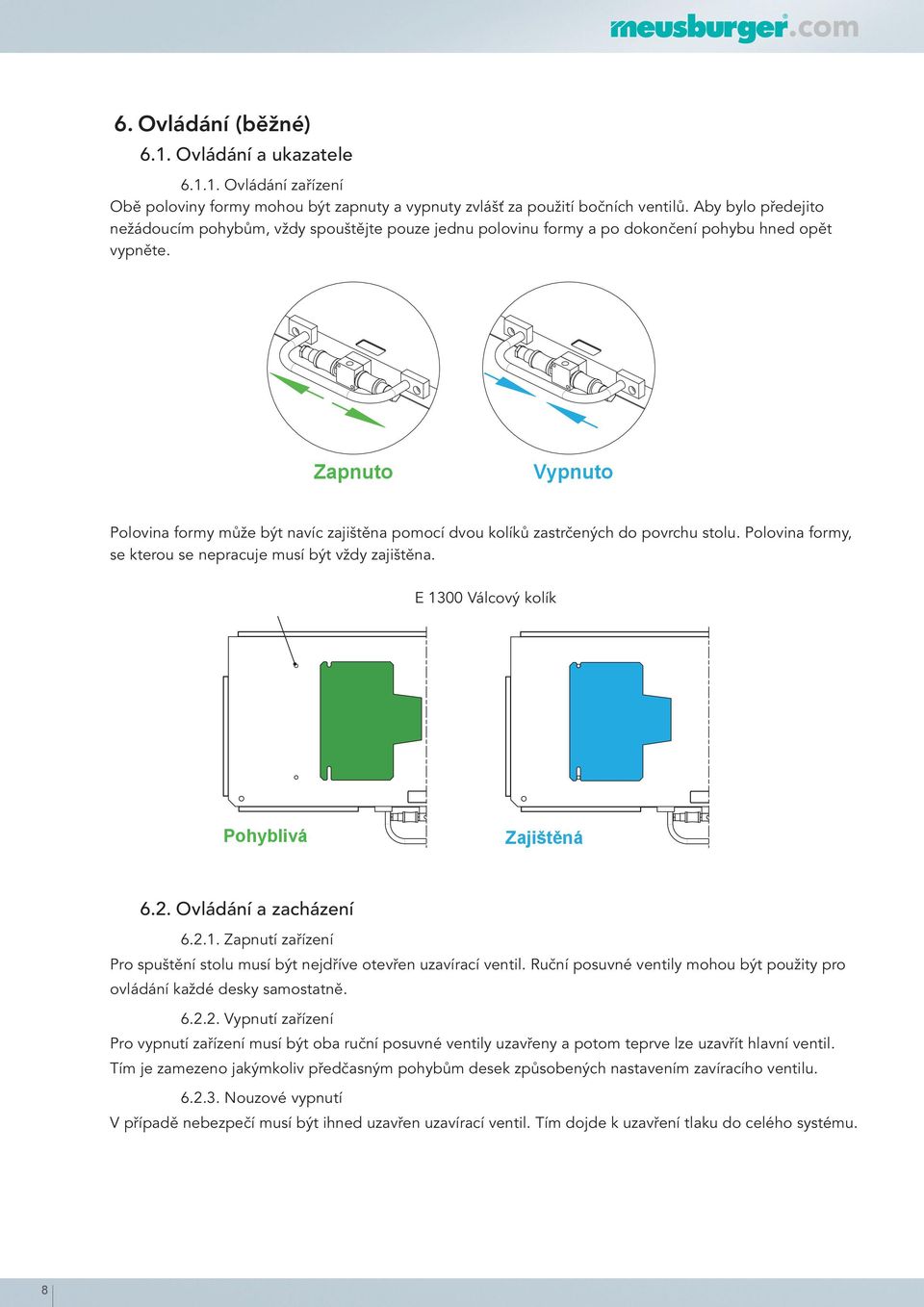 meusburger.com

6. Ovládání (běžné)

6.1. Ovládání a ukazatele

6.1.1. Ovládání zařízení

Obě poloviny formy mohou být zapnuty a vypnuty zvlášť za použití bočních ventilů. Aby bylo předejito nežádoucím pohybům, vždy spouštějte pouze jednu polovinu formy a po dokončení pohybu hned opět vypněte.

Zapnuto

Vypnuto

Polovina formy může být navíc zajištěna pomocí dvou kolíků zastrčených do povrchu stolu. Polovina formy, se kterou se nepracuje musí být vždy zajištěna.

E 1300 Válcový kolík

Pohyblivá

Zajištěná

6.2. Ovládání a zacházení

6.2.1. Zapnutí zařízení

Pro spuštění stolu musí být nejdříve otevřen uzavírací ventil. Ruční posuvné ventily mohou být použity pro ovládání každé desky samostatně.

6.2.2. Vypnutí zařízení

Pro vypnutí zařízení musí být oba ruční posuvné ventily uzavřeny a potom teprve lze uzavřít hlavní ventil. Tím je zamezeno jakýmkoliv předčasným pohybům desek způsobených nastavením zavíracího ventilu.

6.2.3. Nouzové vypnutí

V případě nebezpečí musí být ihned uzavřen uzavírací ventil. Tím dojde k uzavření tlaku do celého systému.

8